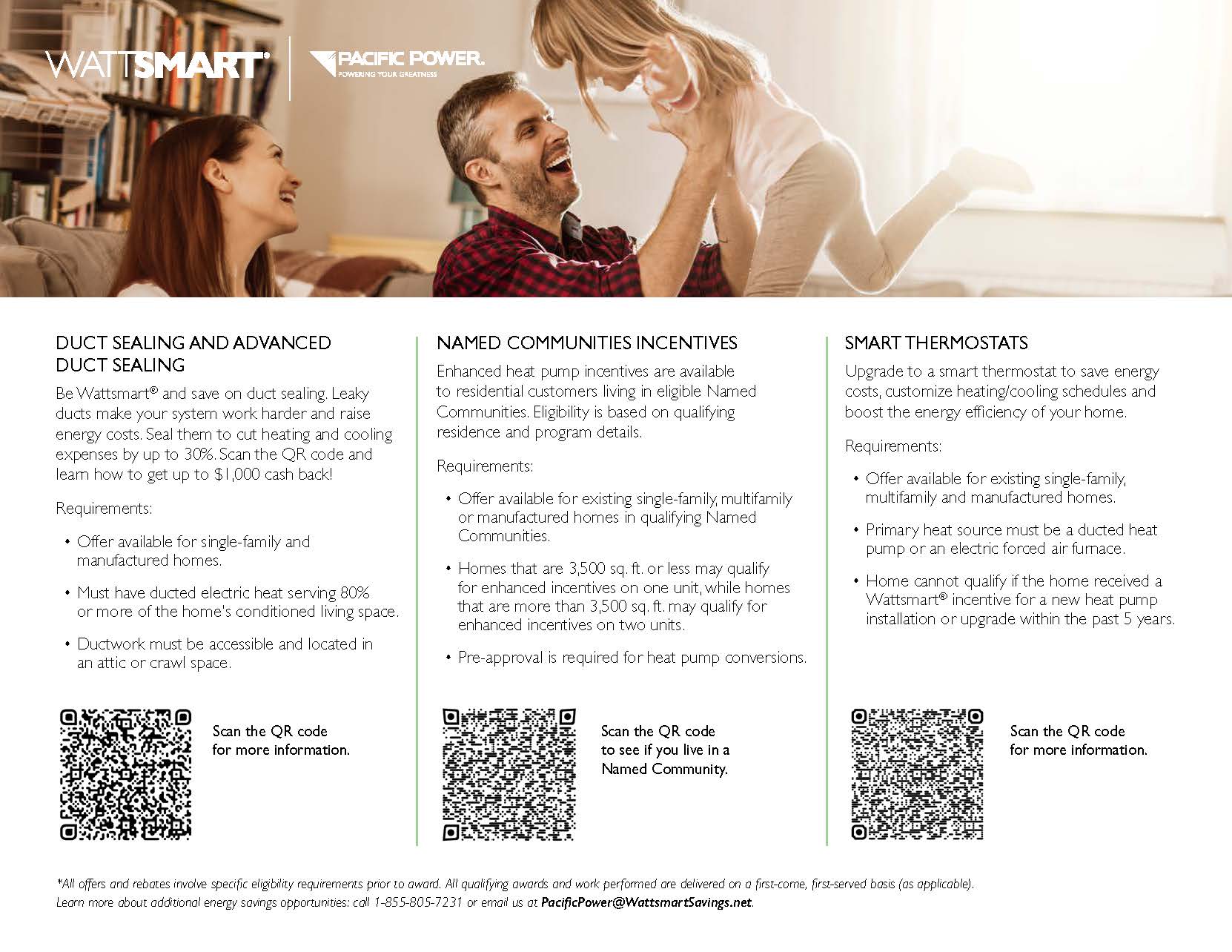 WATTSMART®

PACIFIC POWER.
POWERING YOUR GREATNESS

DUCT SEALING AND ADVANCED DUCT SEALING

Be Wattsmart® and save on duct sealing. Leaky ducts make your system work harder and raise energy costs. Seal them to cut heating and cooling expenses by up to 30%. Scan the QR code and learn how to get up to $1,000 cash back!

Requirements:

• Offer available for single-family and manufactured homes.

• Must have ducted electric heat serving 80% or more of the home's conditioned living space.

• Ductwork must be accessible and located in an attic or crawl space.

Scan the QR code for more information.

NAMED COMMUNITIES INCENTIVES

Enhanced heat pump incentives are available to residential customers living in eligible Named Communities. Eligibility is based on qualifying residence and program details.

Requirements:

• Offer available for existing single-family, multifamily or manufactured homes in qualifying Named Communities.

• Homes that are 3,500 sq. ft. or less may qualify for enhanced incentives on one unit, while homes that are more than 3,500 sq. ft. may qualify for enhanced incentives on two units.

• Pre-approval is required for heat pump conversions.

Scan the QR code to see if you live in a Named Community.

SMART THERMOSTATS

Upgrade to a smart thermostat to save energy costs, customize heating/cooling schedules and boost the energy efficiency of your home.

Requirements:

• Offer available for existing single-family, multifamily and manufactured homes.

• Primary heat source must be a ducted heat pump or an electric forced air furnace.

• Home cannot qualify if the home received a Wattsmart® incentive for a new heat pump installation or upgrade within the past 5 years.

Scan the QR code for more information.

*All offers and rebates involve specific eligibility requirements prior to award. All qualifying awards and work performed are delivered on a first-come, first-served basis (as applicable).
Learn more about additional energy savings opportunities: call 1-855-805-7231 or email us at PacificPower@WattsmartSavings.net.